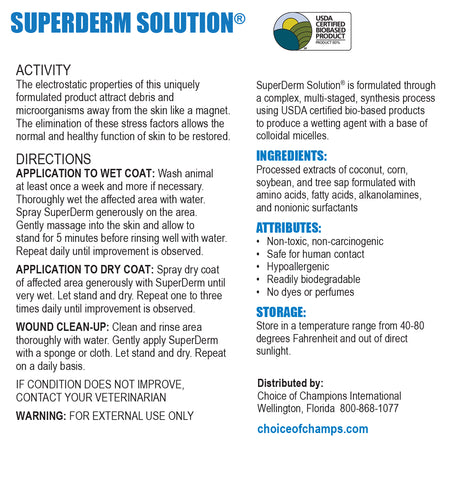 SUPERDERM SOLUTION®

USDA CERTIFIED BIOBASED PRODUCT

ACTIVITY

The electrostatic properties of this uniquely formulated product attract debris and microorganisms away from the skin like a magnet. The elimination of these stress factors allows the normal and healthy function of skin to be restored.

DIRECTIONS

APPLICATION TO WET COAT: Wash animal at least once a week and more if necessary. Thoroughly wet the affected area with water. Spray SuperDerm generously on the area. Gently massage into the skin and allow to stand for 5 minutes before rinsing well with water. Repeat daily until improvement is observed.

APPLICATION TO DRY COAT: Spray dry coat of affected area generously with SuperDerm until very wet. Let stand and dry. Repeat one to three times daily until improvement is observed.

WOUND CLEAN-UP: Clean and rinse area thoroughly with water. Gently apply SuperDerm with a sponge or cloth. Let stand and dry. Repeat on a daily basis.

IF CONDITION DOES NOT IMPROVE, CONTACT YOUR VETERINARIAN

WARNING: FOR EXTERNAL USE ONLY

SuperDerm Solution® is formulated through a complex, multi-staged, synthesis process using USDA certified bio-based products to produce a wetting agent with a base of colloidal micelles.

INGREDIENTS:

Processed extracts of coconut, corn, soybean, and tree sap formulated with amino acids, fatty acids, alkanolamines, and nonionic surfactants

ATTRIBUTES:

• Non-toxic, non-carcinogenic
• Safe for human contact
• Hypoallergenic
• Readily biodegradable
• No dyes or perfumes

STORAGE:

Store in a temperature range from 40-80 degrees Fahrenheit and out of direct sunlight.

Distributed by:
Choice of Champions International
Wellington, Florida 800-868-1077

choiceofchamps.com